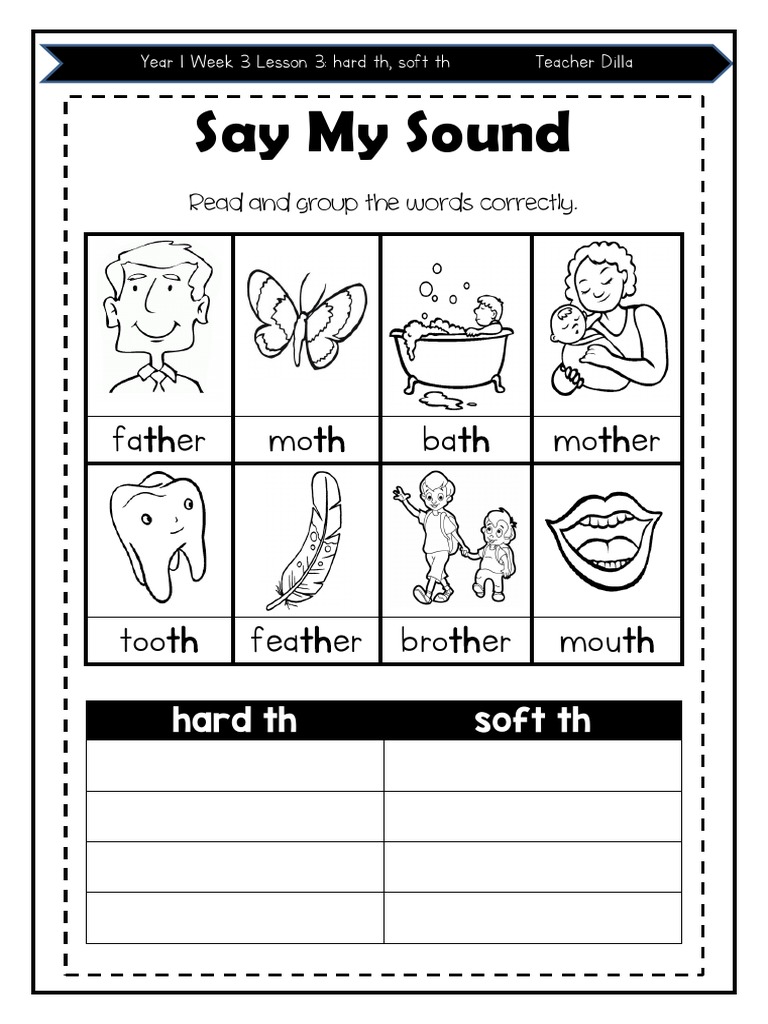 Year 1 Week 3 Lesson 3: hard th, soft th Teacher Dilla

Say My Sound

Read and group the words correctly.

| father | moth | bath | mother |
|---|---|---|---|
| tooth | feather | brother | mouth |

| hard th | soft th |
|---|---|
| | |
| | |
| | |
| | |